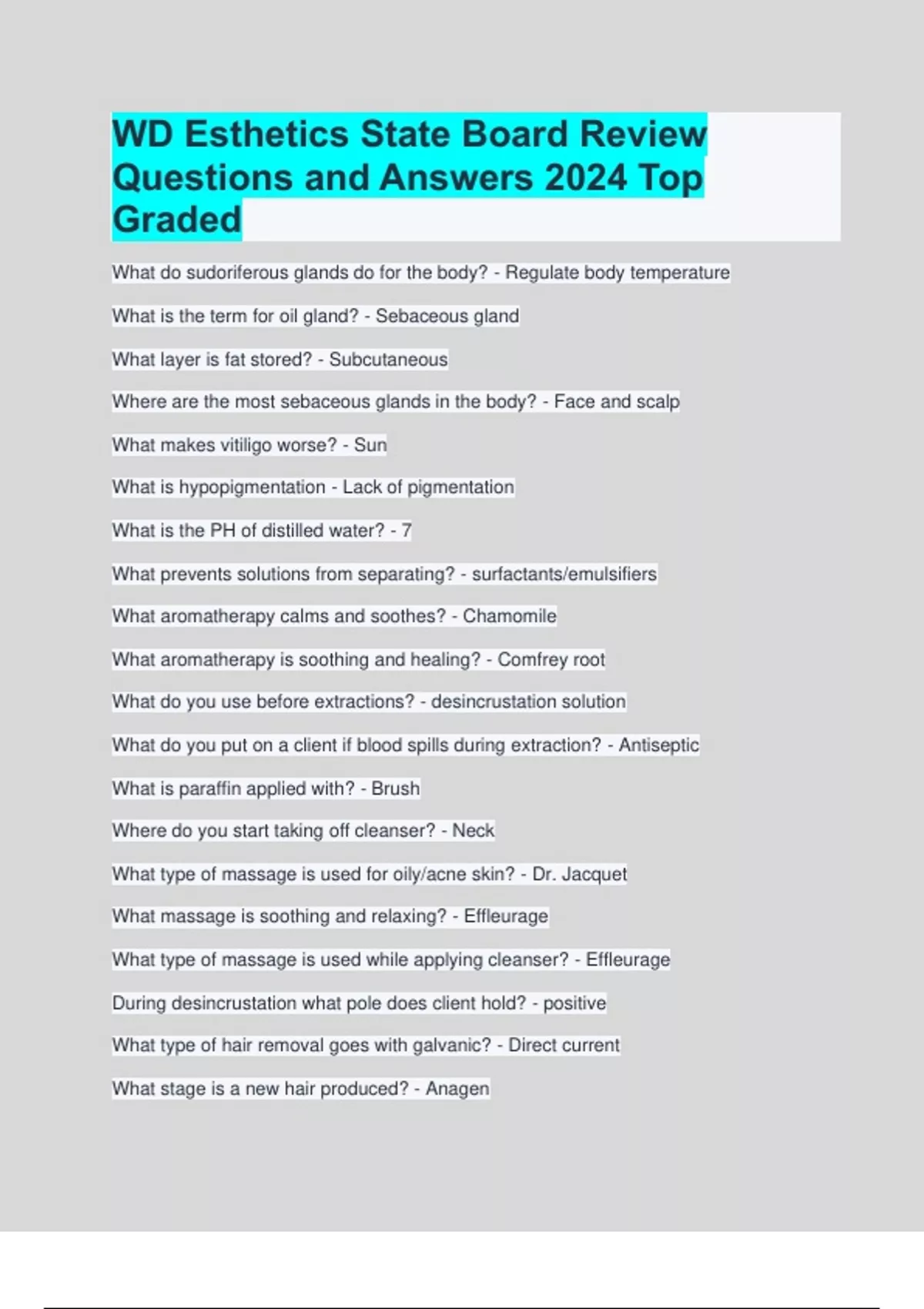 WD Esthetics State Board Review Questions and Answers 2024 Top Graded

What do sudoriferous glands do for the body? - Regulate body temperature

What is the term for oil gland? - Sebaceous gland

What layer is fat stored? - Subcutaneous

Where are the most sebaceous glands in the body? - Face and scalp

What makes vitiligo worse? - Sun

What is hypopigmentation - Lack of pigmentation

What is the PH of distilled water? - 7

What prevents solutions from separating? - surfactants/emulsifiers

What aromatherapy calms and soothes? - Chamomile

What aromatherapy is soothing and healing? - Comfrey root

What do you use before extractions? - desincrustation solution

What do you put on a client if blood spills during extraction? - Antiseptic

What is paraffin applied with? - Brush

Where do you start taking off cleanser? - Neck

What type of massage is used for oily/acne skin? - Dr. Jacquet

What massage is soothing and relaxing? - Effleurage

What type of massage is used while applying cleanser? - Effleurage

During desincrustation what pole does client hold? - positive

What type of hair removal goes with galvanic? - Direct current

What stage is a new hair produced? - Anagen